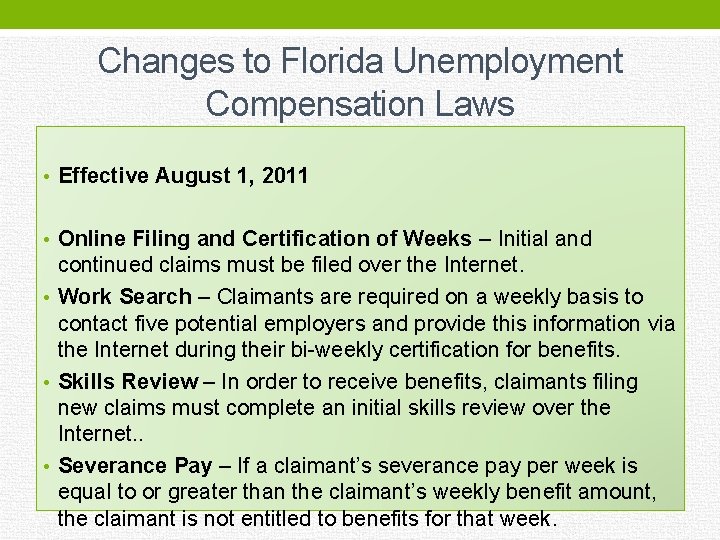 Changes to Florida Unemployment Compensation Laws

• Effective August 1, 2011

• Online Filing and Certification of Weeks – Initial and continued claims must be filed over the Internet.

• Work Search – Claimants are required on a weekly basis to contact five potential employers and provide this information via the Internet during their bi-weekly certification for benefits.

• Skills Review – In order to receive benefits, claimants filing new claims must complete an initial skills review over the Internet..

• Severance Pay – If a claimant's severance pay per week is equal to or greater than the claimant's weekly benefit amount, the claimant is not entitled to benefits for that week.